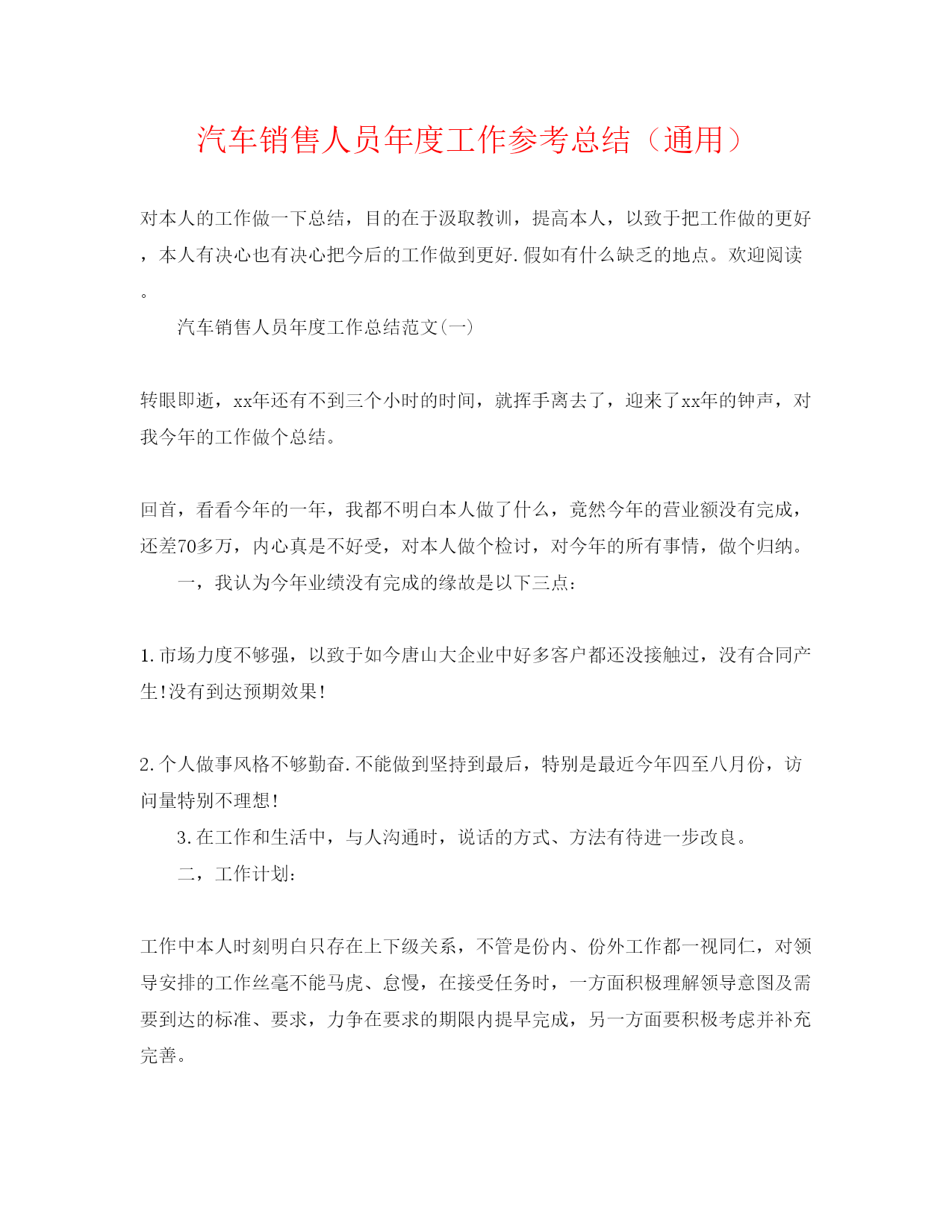 汽车销售人员年度工作参考总结（通用）

对本人的工作做一下总结，目的在于汲取教训，提高本人，以致于把工作做的更好，本人有决心也有决心把今后的工作做到更好.假如有什么缺乏的地点。欢迎阅读。

汽车销售人员年度工作总结范文(一)

转眼即逝，xx年还有不到三个小时的时间，就挥手离去了，迎来了xx年的钟声，对我今年的工作做个总结。

回首，看看今年的一年，我都不明白本人做了什么，竟然今年的营业额没有完成，还差70多万，内心真是不好受，对本人做个检讨，对今年的所有事情，做个归纳。

一，我认为今年业绩没有完成的缘故是以下三点:

1.市场力度不够强，以致于如今唐山大企业中好多客户都还没接触过，没有合同产生!没有到达预期效果!

2.个人做事风格不够勤奋.不能做到坚持到最后，特别是最近今年四至八月份，访问量特别不理想!

3.在工作和生活中，与人沟通时，说话的方式、方法有待进一步改良。

二，工作计划:

工作中本人时刻明白只存在上下级关系，不管是份内、份外工作都一视同仁，对领导安排的工作丝毫不能马虎、怠慢，在接受任务时，一方面积极理解领导意图及需要到达的标准、要求，力争在要求的期限内提早完成，另一方面要积极考虑并补充完善。